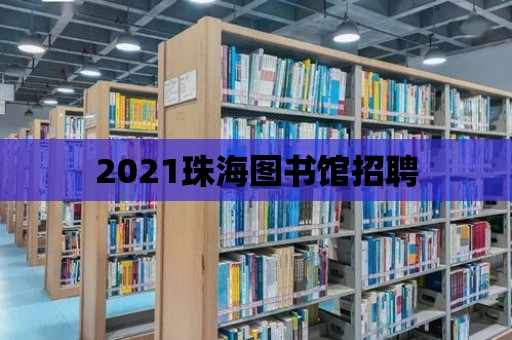 2021珠海图书馆招聘